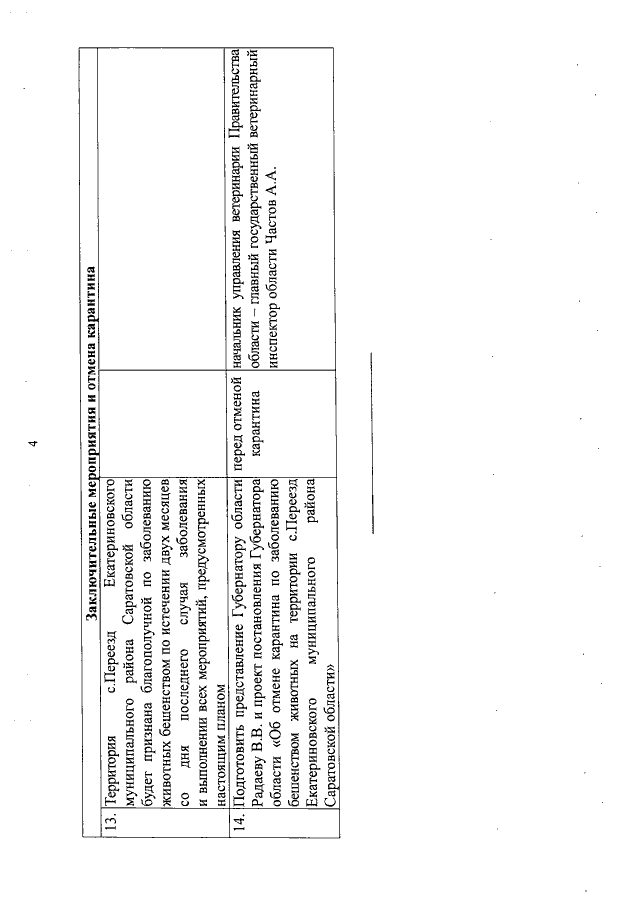 4

| Заключительные мероприятия и отмена карантина | | | |
|---|---|---|---|
| 13. | Территория с.Переезд Екатериновского муниципального района Саратовской области будет признана благополучной по заболеванию животных бешенством по истечении двух месяцев со дня последнего случая заболевания и выполнении всех мероприятий, предусмотренных настоящим планом | | |
| 14. | Подготовить представление Губернатору области Радаеву В.В. и проект постановления Губернатора области «Об отмене карантина по заболеванию бешенством животных на территории с.Переезд Екатериновского муниципального района Саратовской области» | перед отменой карантина | начальник управления ветеринарии Правительства области – главный государственный ветеринарный инспектор области Частов А.А. |